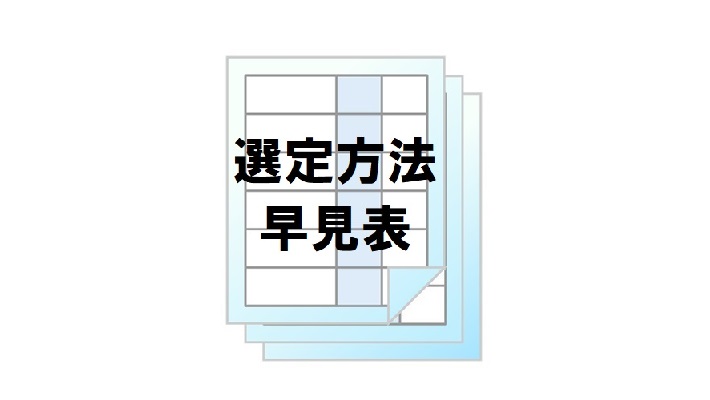 選定方法
早見表